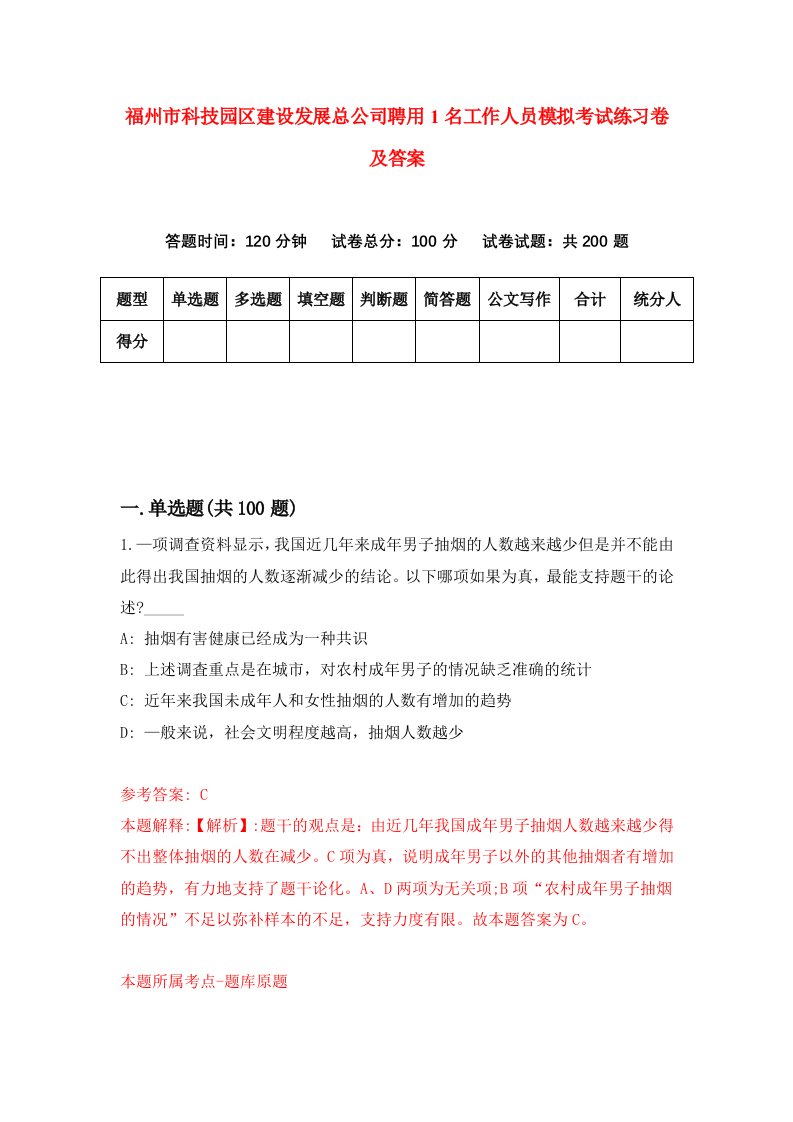 福州市科技园区建设发展总公司聘用1名工作人员模拟考试练习卷及答案

答题时间：120分钟　试卷总分：100分　试卷试题：共200题

| 题型 | 单选题 | 多选题 | 填空题 | 判断题 | 简答题 | 公文写作 | 合计 | 统分人 |
|---|---|---|---|---|---|---|---|---|
| 得分 | | | | | | | | |

一.单选题(共100题)

1.一项调查资料显示，我国近几年来成年男子抽烟的人数越来越少但是并不能由此得出我国抽烟的人数逐渐减少的结论。以下哪项如果为真，最能支持题干的论述?_____

A: 抽烟有害健康已经成为一种共识

B: 上述调查重点是在城市，对农村成年男子的情况缺乏准确的统计

C: 近年来我国未成年人和女性抽烟的人数有增加的趋势

D: 一般来说，社会文明程度越高，抽烟人数越少

参考答案: C

本题解释:【解析】:题干的观点是：由近几年我国成年男子抽烟人数越来越少得不出整体抽烟的人数在减少。C项为真，说明成年男子以外的其他抽烟者有增加的趋势，有力地支持了题干论化。A、D两项为无关项;B项“农村成年男子抽烟的情况”不足以弥补样本的不足，支持力度有限。故本题答案为C。

本题所属考点-题库原题